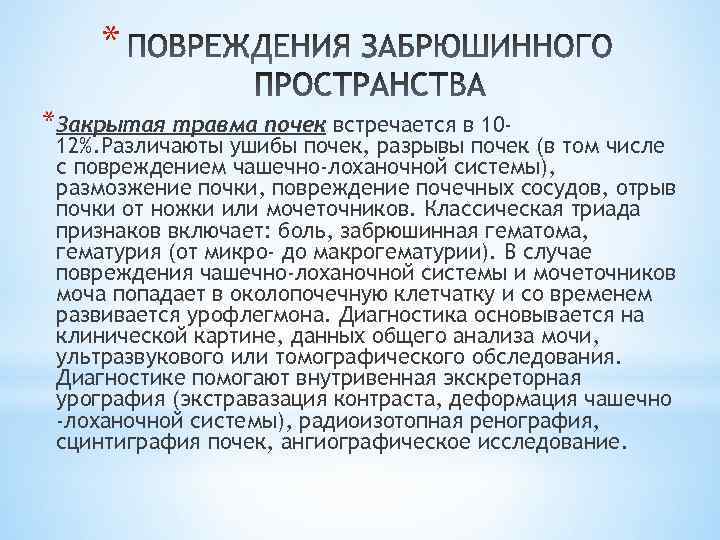 * ПОВРЕЖДЕНИЯ ЗАБРЮШИННОГО ПРОСТРАНСТВА

* Закрытая травма почек встречается в 10-12%.Различаюты ушибы почек, разрывы почек (в том числе с повреждением чашечно-лоханочной системы), размозжение почки, повреждение почечных сосудов, отрыв почки от ножки или мочеточников. Классическая триада признаков включает: боль, забрюшинная гематома, гематурия (от микро- до макрогематурии). В случае повреждения чашечно-лоханочной системы и мочеточников моча попадает в околопочечную клетчатку и со временем развивается урофлегмона. Диагностика основывается на клинической картине, данных общего анализа мочи, ультразвукового или томографического обследования. Диагностике помогают внутривенная экскреторная урография (экстравазация контраста, деформация чашечно -лоханочной системы), радиоизотопная ренография, сцинтиграфия почек, ангиографическое исследование.